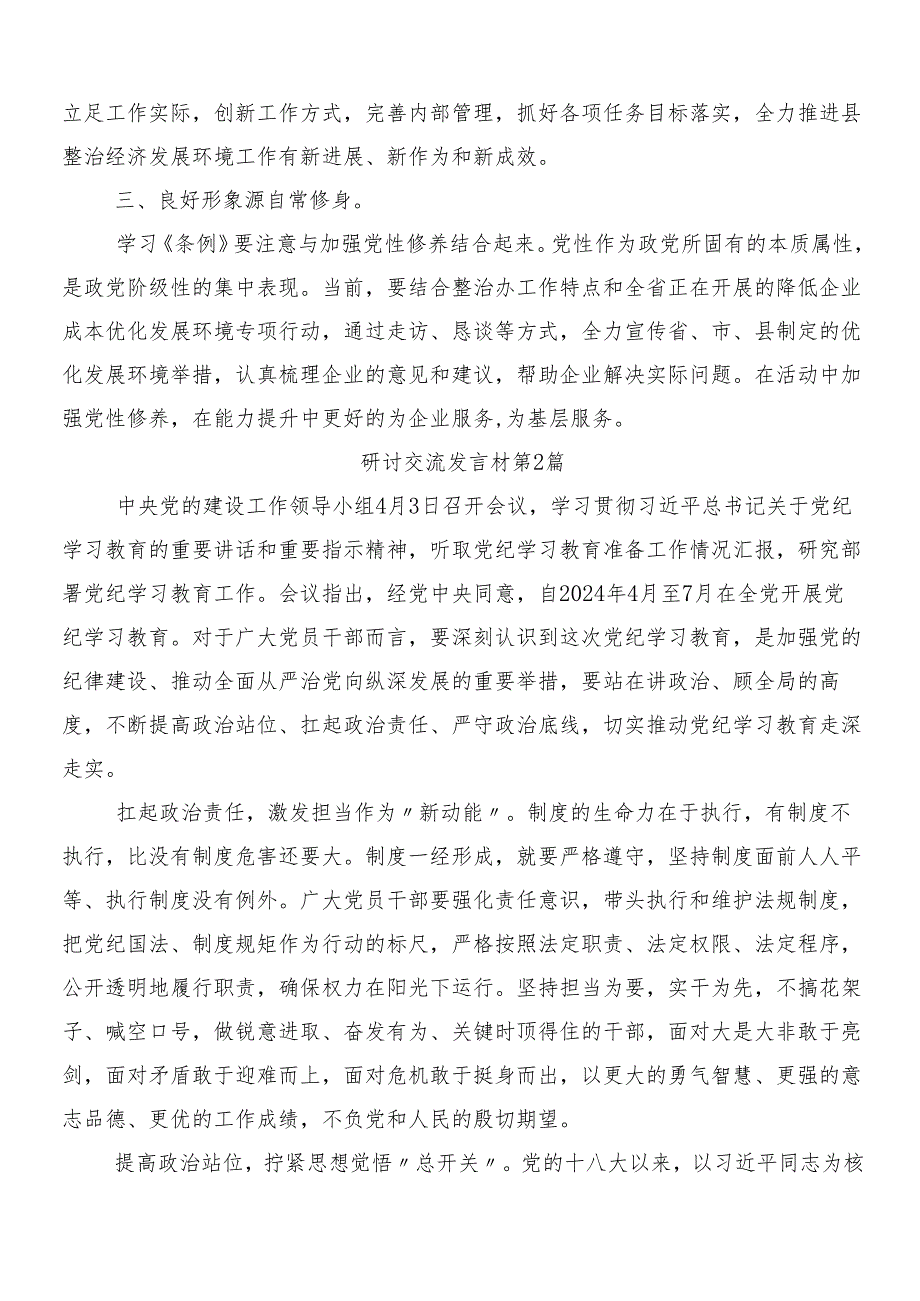 立足工作实际，创新工作方式，完善内部管理，抓好各项任务目标落实，全力推进县整治经济发展环境工作有新进展、新作为和新成效。

三、良好形象源自常修身。

学习《条例》要注意与加强党性修养结合起来。党性作为政党所固有的本质属性，是政党阶级性的集中表现。当前，要结合整治办工作特点和全省正在开展的降低企业成本优化发展环境专项行动，通过走访、恳谈等方式，全力宣传省、市、县制定的优化发展环境举措，认真梳理企业的意见和建议，帮助企业解决实际问题。在活动中加强党性修养，在能力提升中更好的为企业服务,为基层服务。

研讨交流发言材第2篇

中央党的建设工作领导小组4月3日召开会议，学习贯彻习近平总书记关于党纪学习教育的重要讲话和重要指示精神，听取党纪学习教育准备工作情况汇报，研究部署党纪学习教育工作。会议指出，经党中央同意，自2024年4月至7月在全党开展党纪学习教育。对于广大党员干部而言，要深刻认识到这次党纪学习教育，是加强党的纪律建设、推动全面从严治党向纵深发展的重要举措，要站在讲政治、顾全局的高度，不断提高政治站位、扛起政治责任、严守政治底线，切实推动党纪学习教育走深走实。

扛起政治责任，激发担当作为〃新动能〃。制度的生命力在于执行，有制度不执行，比没有制度危害还要大。制度一经形成，就要严格遵守，坚持制度面前人人平等、执行制度没有例外。广大党员干部要强化责任意识，带头执行和维护法规制度，把党纪国法、制度规矩作为行动的标尺，严格按照法定职责、法定权限、法定程序，公开透明地履行职责，确保权力在阳光下运行。坚持担当为要，实干为先，不搞花架子、喊空口号，做锐意进取、奋发有为、关键时顶得住的干部，面对大是大非敢于亮剑，面对矛盾敢于迎难而上，面对危机敢于挺身而出，以更大的勇气智慧、更强的意志品德、更优的工作成绩，不负党和人民的殷切期望。

提高政治站位，拧紧思想觉悟〃总开关〃。党的十八大以来，以习近平同志为核